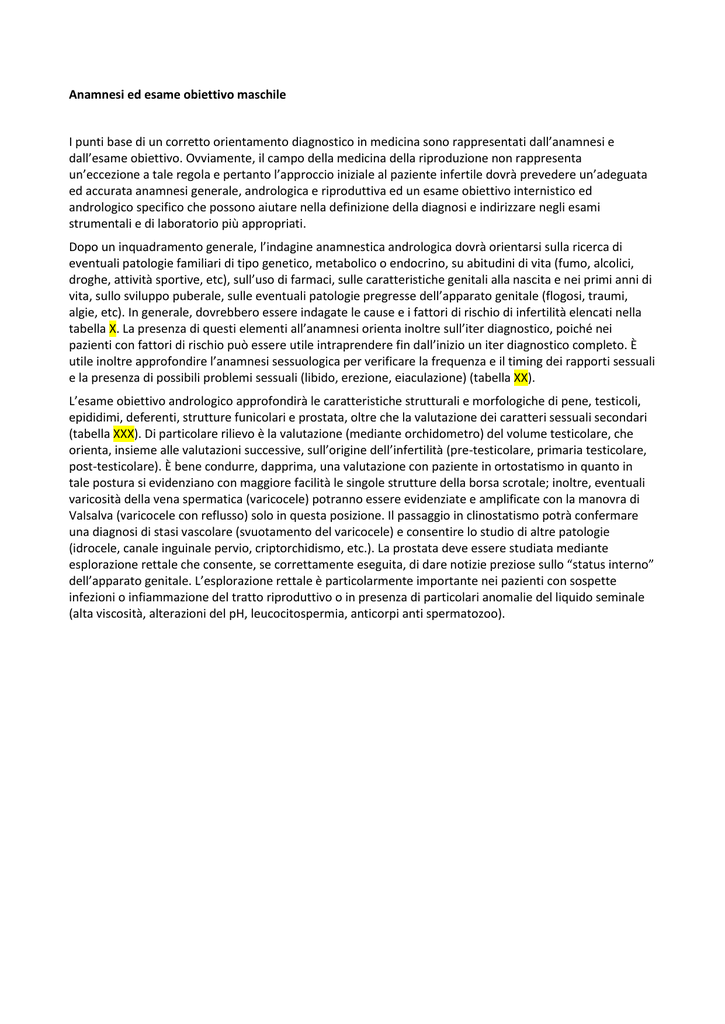 Anamnesi ed esame obiettivo maschile

I punti base di un corretto orientamento diagnostico in medicina sono rappresentati dall'anamnesi e dall'esame obiettivo. Ovviamente, il campo della medicina della riproduzione non rappresenta un'eccezione a tale regola e pertanto l'approccio iniziale al paziente infertile dovrà prevedere un'adeguata ed accurata anamnesi generale, andrologica e riproduttiva ed un esame obiettivo internistico ed andrologico specifico che possono aiutare nella definizione della diagnosi e indirizzare negli esami strumentali e di laboratorio più appropriati.

Dopo un inquadramento generale, l'indagine anamnestica andrologica dovrà orientarsi sulla ricerca di eventuali patologie familiari di tipo genetico, metabolico o endocrino, su abitudini di vita (fumo, alcolici, droghe, attività sportive, etc), sull'uso di farmaci, sulle caratteristiche genitali alla nascita e nei primi anni di vita, sullo sviluppo puberale, sulle eventuali patologie pregresse dell'apparato genitale (flogosi, traumi, algie, etc). In generale, dovrebbero essere indagate le cause e i fattori di rischio di infertilità elencati nella tabella X. La presenza di questi elementi all'anamnesi orienta inoltre sull'iter diagnostico, poiché nei pazienti con fattori di rischio può essere utile intraprendere fin dall'inizio un iter diagnostico completo. È utile inoltre approfondire l'anamnesi sessuologica per verificare la frequenza e il timing dei rapporti sessuali e la presenza di possibili problemi sessuali (libido, erezione, eiaculazione) (tabella XX).

L'esame obiettivo andrologico approfondirà le caratteristiche strutturali e morfologiche di pene, testicoli, epididimi, deferenti, strutture funicolari e prostata, oltre che la valutazione dei caratteri sessuali secondari (tabella XXX). Di particolare rilievo è la valutazione (mediante orchidometro) del volume testicolare, che orienta, insieme alle valutazioni successive, sull'origine dell'infertilità (pre-testicolare, primaria testicolare, post-testicolare). È bene condurre, dapprima, una valutazione con paziente in ortostatismo in quanto in tale postura si evidenziano con maggiore facilità le singole strutture della borsa scrotale; inoltre, eventuali varicosità della vena spermatica (varicocele) potranno essere evidenziate e amplificate con la manovra di Valsalva (varicocele con reflusso) solo in questa posizione. Il passaggio in clinostatismo potrà confermare una diagnosi di stasi vascolare (svuotamento del varicocele) e consentire lo studio di altre patologie (idrocele, canale inguinale pervio, criptorchidismo, etc.). La prostata deve essere studiata mediante esplorazione rettale che consente, se correttamente eseguita, di dare notizie preziose sullo "status interno" dell'apparato genitale. L'esplorazione rettale è particolarmente importante nei pazienti con sospette infezioni o infiammazione del tratto riproduttivo o in presenza di particolari anomalie del liquido seminale (alta viscosità, alterazioni del pH, leucocitospermia, anticorpi anti spermatozoo).